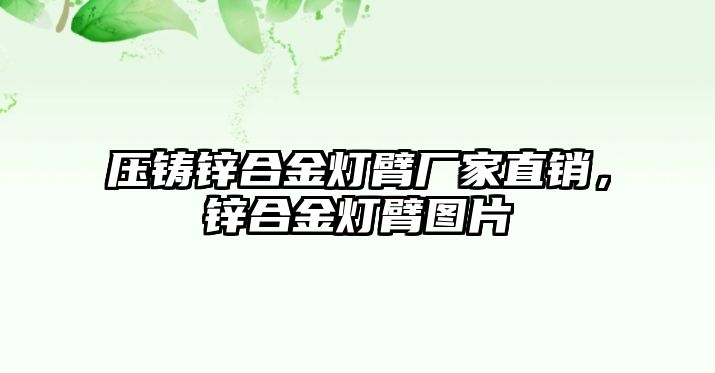 压铸锌合金灯臂厂家直销，锌合金灯臂图片